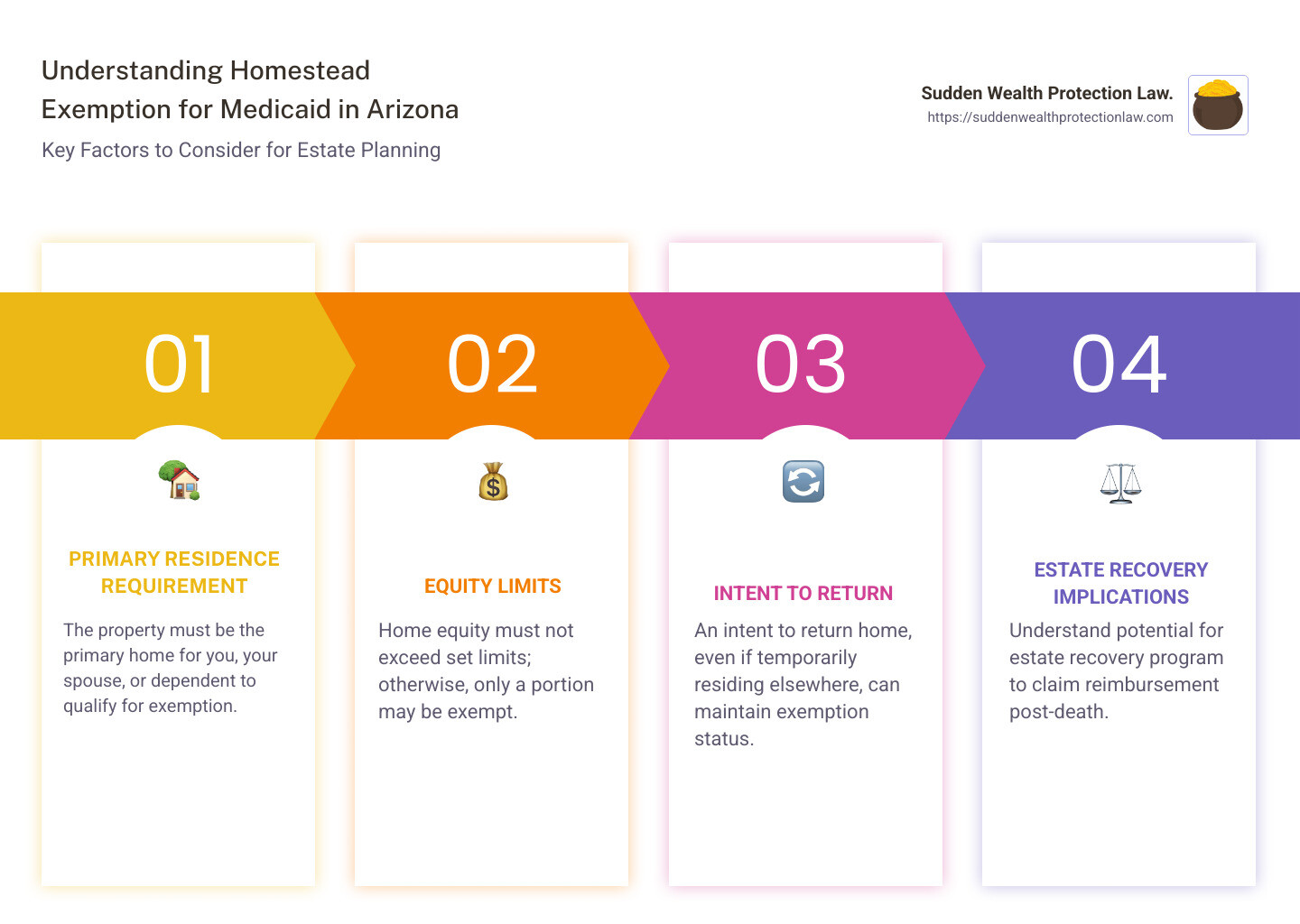 Understanding Homestead Exemption for Medicaid in Arizona

Key Factors to Consider for Estate Planning

Sudden Wealth Protection Law.
https://suddenwealthprotectionlaw.com

01

PRIMARY RESIDENCE REQUIREMENT

The property must be the primary home for you, your spouse, or dependent to qualify for exemption.

02

EQUITY LIMITS

Home equity must not exceed set limits; otherwise, only a portion may be exempt.

03

INTENT TO RETURN

An intent to return home, even if temporarily residing elsewhere, can maintain exemption status.

04

ESTATE RECOVERY IMPLICATIONS

Understand potential for estate recovery program to claim reimbursement post-death.